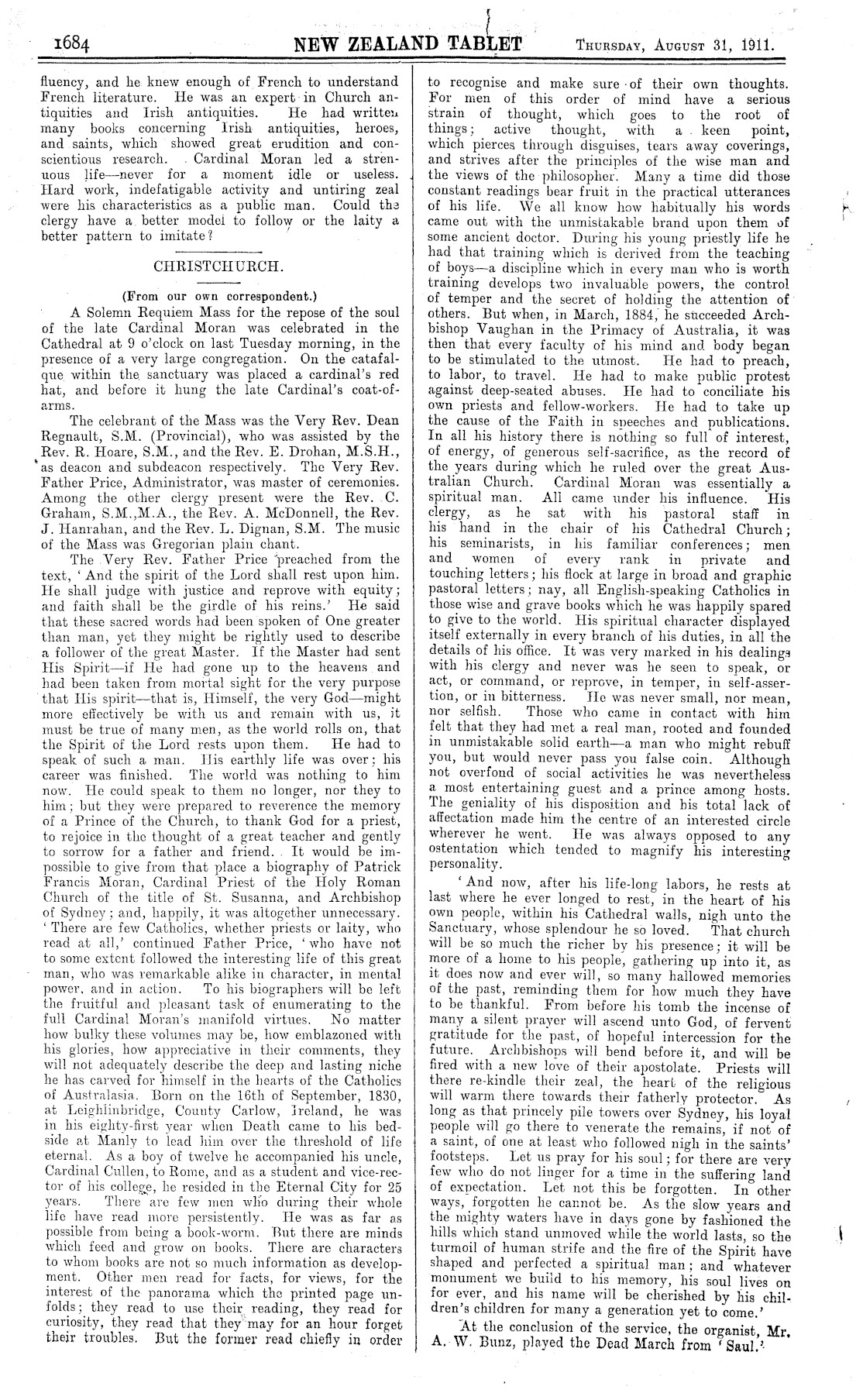 1684 NEW ZEALAND TABLET Thursday, August 31, 1911.

fluency, and he knew enough of French to understand French literature. He was an expert in Church antiquities and Irish antiquities. He had written many books concerning Irish antiquities, heroes, and saints, which showed great erudition and conscientious research. Cardinal Moran led a strenuous life—never for a moment idle or useless. Hard work, indefatigable activity and untiring zeal were his characteristics as a public man. Could the clergy have a better model to follow or the laity a better pattern to imitate?

CHRISTCHURCH.

(From our own correspondent.)

A Solemn Requiem Mass for the repose of the soul of the late Cardinal Moran was celebrated in the Cathedral at 9 o'clock on last Tuesday morning, in the presence of a very large congregation. On the catafalque within the sanctuary was placed a cardinal's red hat, and before it hung the late Cardinal's coat-of-arms.

The celebrant of the Mass was the Very Rev. Dean Regnault, S.M. (Provincial), who was assisted by the Rev. R. Hoare, S.M., and the Rev. E. Drohan, M.S.H., as deacon and subdeacon respectively. The Very Rev. Father Price, Administrator, was master of ceremonies. Among the other clergy present were the Rev. C. Graham, S.M.,M.A., the Rev. A. McDonnell, the Rev. J. Hanrahan, and the Rev. L. Dignan, S.M. The music of the Mass was Gregorian plain chant.

The Very Rev. Father Price preached from the text, 'And the spirit of the Lord shall rest upon him. He shall judge with justice and reprove with equity; and faith shall be the girdle of his reins.' He said that these sacred words had been spoken of One greater than man, yet they might be rightly used to describe a follower of the great Master. If the Master had sent His Spirit—if He had gone up to the heavens and had been taken from mortal sight for the very purpose that His spirit—that is, Himself, the very God—might more effectively be with us and remain with us, it must be true of many men, as the world rolls on, that the Spirit of the Lord rests upon them. He had to speak of such a man. His earthly life was over; his career was finished. The world was nothing to him now. He could speak to them no longer, nor they to him; but they were prepared to reverence the memory of a Prince of the Church, to thank God for a priest, to rejoice in the thought of a great teacher and gently to sorrow for a father and friend. It would be impossible to give from that place a biography of Patrick Francis Moran, Cardinal Priest of the Holy Roman Church of the title of St. Susanna, and Archbishop of Sydney; and, happily, it was altogether unnecessary. 'There are few Catholics, whether priests or laity, who read at all,' continued Father Price, 'who have not to some extent followed the interesting life of this great man, who was remarkable alike in character, in mental power, and in action. To his biographers will be left the fruitful and pleasant task of enumerating to the full Cardinal Moran's manifold virtues. No matter how bulky these volumes may be, how emblazoned with his glories, how appreciative in their comments, they will not adequately describe the deep and lasting niche he has carved for himself in the hearts of the Catholics of Australasia. Born on the 16th of September, 1830, at Leighlinbridge, County Carlow, Ireland, he was in his eighty-first year when Death came to his bedside at Manly to lead him over the threshold of life eternal. As a boy of twelve he accompanied his uncle, Cardinal Cullen, to Rome, and as a student and vice-rector of his college, he resided in the Eternal City for 25 years. There are few men who during their whole life have read more persistently. He was as far as possible from being a book-worm. But there are minds which feed and grow on books. There are characters to whom books are not so much information as development. Other men read for facts, for views, for the interest of the panorama which the printed page unfolds; they read to use their reading, they read for curiosity, they read that they may for an hour forget their troubles. But the former read chiefly in order to recognise and make sure of their own thoughts. For men of this order of mind have a serious strain of thought, which goes to the root of things; active thought, with a keen point, which pierces through disguises, tears away coverings, and strives after the principles of the wise man and the views of the philosopher. Many a time did those constant readings bear fruit in the practical utterances of his life. We all know how habitually his words came out with the unmistakable brand upon them of some ancient doctor. During his young priestly life he had that training which is derived from the teaching of boys—a discipline which in every man who is worth training develops two invaluable powers, the control of temper and the secret of holding the attention of others. But when, in March, 1884, he succeeded Archbishop Vaughan in the Primacy of Australia, it was then that every faculty of his mind and body began to be stimulated to the utmost. He had to preach, to labor, to travel. He had to make public protest against deep-seated abuses. He had to conciliate his own priests and fellow-workers. He had to take up the cause of the Faith in speeches and publications. In all his history there is nothing so full of interest, of energy, of generous self-sacrifice, as the record of the years during which he ruled over the great Australian Church. Cardinal Moran was essentially a spiritual man. All came under his influence. His clergy, as he sat with his pastoral staff in his hand in the chair of his Cathedral Church; his seminarists, in his familiar conferences; men and women of every rank in private and touching letters; his flock at large in broad and graphic pastoral letters; nay, all English-speaking Catholics in those wise and grave books which he was happily spared to give to the world. His spiritual character displayed itself externally in every branch of his duties, in all the details of his office. It was very marked in his dealings with his clergy and never was he seen to speak, or act, or command, or reprove, in temper, in self-assertion, or in bitterness. He was never small, nor mean, nor selfish. Those who came in contact with him felt that they had met a real man, rooted and founded in unmistakable solid earth—a man who might rebuff you, but would never pass you false coin. Although not overfond of social activities he was nevertheless a most entertaining guest and a prince among hosts. The geniality of his disposition and his total lack of affectation made him the centre of an interested circle wherever he went. He was always opposed to any ostentation which tended to magnify his interesting personality.

'And now, after his life-long labors, he rests at last where he ever longed to rest, in the heart of his own people, within his Cathedral walls, nigh unto the Sanctuary, whose splendour he so loved. That church will be so much the richer by his presence; it will be more of a home to his people, gathering up into it, as it does now and ever will, so many hallowed memories of the past, reminding them for how much they have to be thankful. From before his tomb the incense of many a silent prayer will ascend unto God, of fervent gratitude for the past, of hopeful intercession for the future. Archbishops will bend before it, and will be fired with a new love of their apostolate. Priests will there re-kindle their zeal, the heart of the religious will warm there towards their fatherly protector. As long as that princely pile towers over Sydney, his loyal people will go there to venerate the remains, if not of a saint, of one at least who followed nigh in the saints' footsteps. Let us pray for his soul; for there are very few who do not linger for a time in the suffering land of expectation. Let not this be forgotten. In other ways, forgotten he cannot be. As the slow years and the mighty waters have in days gone by fashioned the hills which stand unmoved while the world lasts, so the turmoil of human strife and the fire of the Spirit have shaped and perfected a spiritual man; and whatever monument we build to his memory, his soul lives on for ever, and his name will be cherished by his children's children for many a generation yet to come.'

At the conclusion of the service, the organist, Mr. A. W. Bunz, played the Dead March from 'Saul.'